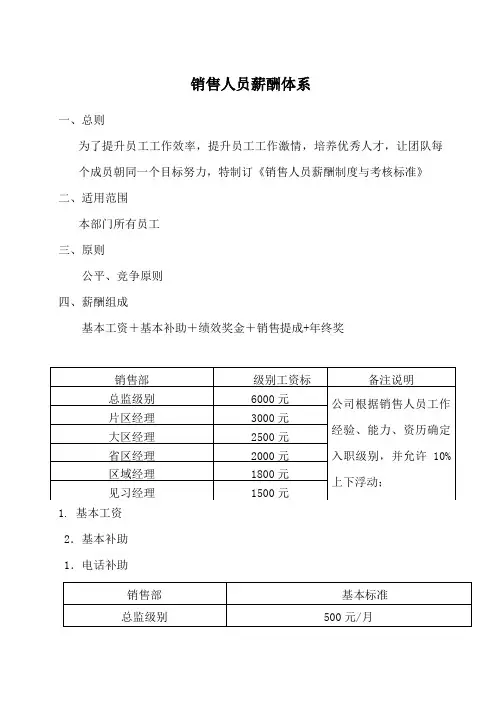 销售人员薪酬体系

一、总则

为了提升员工工作效率，提升员工工作激情，培养优秀人才，让团队每个成员朝同一个目标努力，特制订《销售人员薪酬制度与考核标准》

二、适用范围

本部门所有员工

三、原则

公平、竞争原则

四、薪酬组成

基本工资＋基本补助＋绩效奖金＋销售提成+年终奖

| 销售部 | 级别工资标 | 备注说明 |
|---|---|---|
| 总监级别 | 6000 元 | 公司根据销售人员工作经验、能力、资历确定入职级别，并允许 10%上下浮动； |
| 片区经理 | 3000 元 | |
| 大区经理 | 2500 元 | |
| 省区经理 | 2000 元 | |
| 区域经理 | 1800 元 | |
| 见习经理 | 1500 元 | |

1. 基本工资

2. 基本补助

1. 电话补助

| 销售部 | 基本标准 |
|---|---|
| 总监级别 | 500 元/月 |